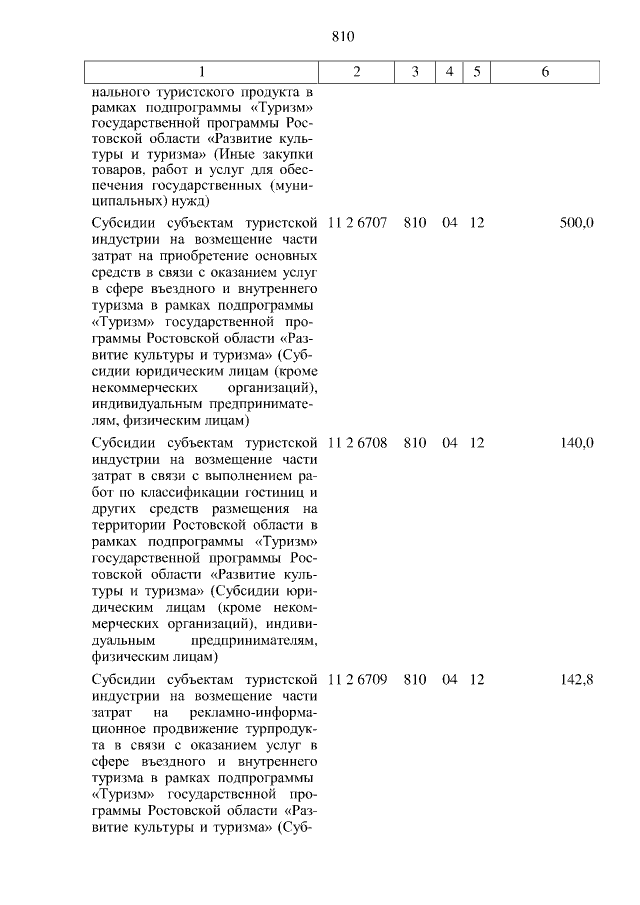 810

| 1 | 2 | 3 | 4 | 5 | 6 |
|---|---|---|---|---|---|
| нального туристского продукта в рамках подпрограммы «Туризм» государственной программы Ростовской области «Развитие культуры и туризма» (Иные закупки товаров, работ и услуг для обеспечения государственных (муниципальных) нужд) | | | | | |
| Субсидии субъектам туристской индустрии на возмещение части затрат на приобретение основных средств в связи с оказанием услуг в сфере въездного и внутреннего туризма в рамках подпрограммы «Туризм» государственной программы Ростовской области «Развитие культуры и туризма» (Субсидии юридическим лицам (кроме некоммерческих организаций), индивидуальным предпринимателям, физическим лицам) | 11 2 6707 | 810 | 04 | 12 | 500,0 |
| Субсидии субъектам туристской индустрии на возмещение части затрат в связи с выполнением работ по классификации гостиниц и других средств размещения на территории Ростовской области в рамках подпрограммы «Туризм» государственной программы Ростовской области «Развитие культуры и туризма» (Субсидии юридическим лицам (кроме некоммерческих организаций), индивидуальным предпринимателям, физическим лицам) | 11 2 6708 | 810 | 04 | 12 | 140,0 |
| Субсидии субъектам туристской индустрии на возмещение части затрат на рекламно-информационное продвижение турпродукта в связи с оказанием услуг в сфере въездного и внутреннего туризма в рамках подпрограммы «Туризм» государственной программы Ростовской области «Развитие культуры и туризма» (Суб- | 11 2 6709 | 810 | 04 | 12 | 142,8 |